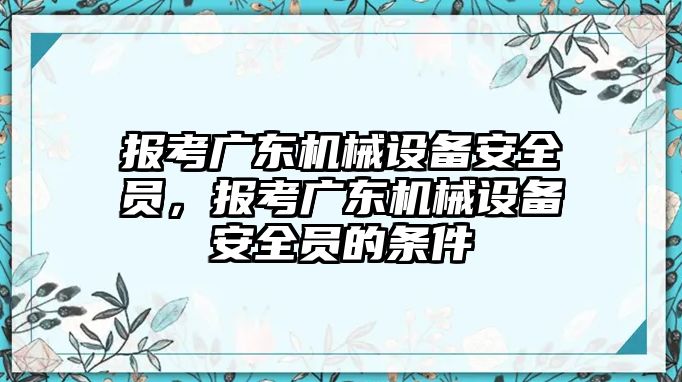 报考广东机械设备安全员，报考广东机械设备安全员的条件